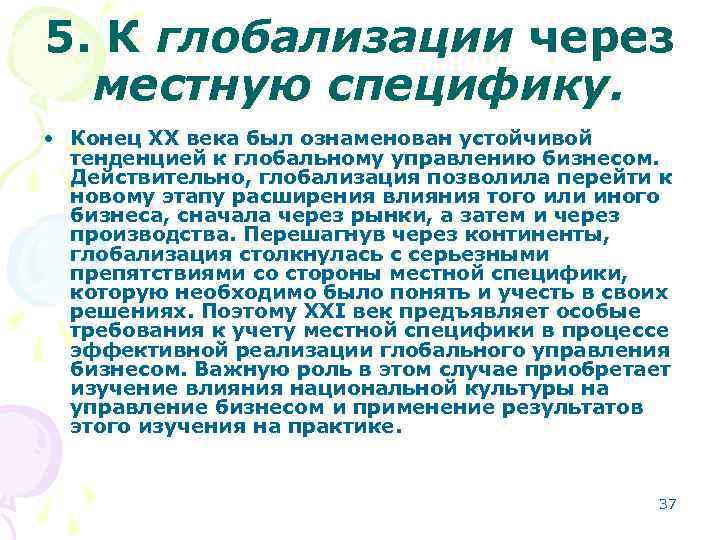 5. К глобализации через местную специфику.

• Конец XX века был ознаменован устойчивой тенденцией к глобальному управлению бизнесом. Действительно, глобализация позволила перейти к новому этапу расширения влияния того или иного бизнеса, сначала через рынки, а затем и через производства. Перешагнув через континенты, глобализация столкнулась с серьезными препятствиями со стороны местной специфики, которую необходимо было понять и учесть в своих решениях. Поэтому XXI век предъявляет особые требования к учету местной специфики в процессе эффективной реализации глобального управления бизнесом. Важную роль в этом случае приобретает изучение влияния национальной культуры на управление бизнесом и применение результатов этого изучения на практике.

37